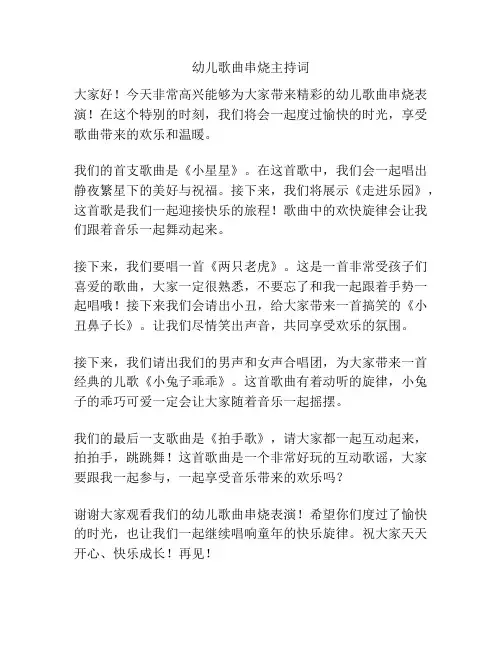 幼儿歌曲串烧主持词

大家好！今天非常高兴能够为大家带来精彩的幼儿歌曲串烧表演！在这个特别的时刻，我们将会一起度过愉快的时光，享受歌曲带来的欢乐和温暖。

我们的首支歌曲是《小星星》。在这首歌中，我们会一起唱出静夜繁星下的美好与祝福。接下来，我们将展示《走进乐园》，这首歌是我们一起迎接快乐的旅程！歌曲中的欢快旋律会让我们跟着音乐一起舞动起来。

接下来，我们要唱一首《两只老虎》。这是一首非常受孩子们喜爱的歌曲，大家一定很熟悉，不要忘了和我一起跟着手势一起唱哦！接下来我们会请出小丑，给大家带来一首搞笑的《小丑鼻子长》。让我们尽情笑出声音，共同享受欢乐的氛围。

接下来，我们请出我们的男声和女声合唱团，为大家带来一首经典的儿歌《小兔子乖乖》。这首歌曲有着动听的旋律，小兔子的乖巧可爱一定会让大家随着音乐一起摇摆。

我们的最后一支歌曲是《拍手歌》，请大家都一起互动起来，拍拍手，跳跳舞！这首歌曲是一个非常好玩的互动歌谣，大家要跟我一起参与，一起享受音乐带来的欢乐吗？

谢谢大家观看我们的幼儿歌曲串烧表演！希望你们度过了愉快的时光，也让我们一起继续唱响童年的快乐旋律。祝大家天天开心、快乐成长！再见！